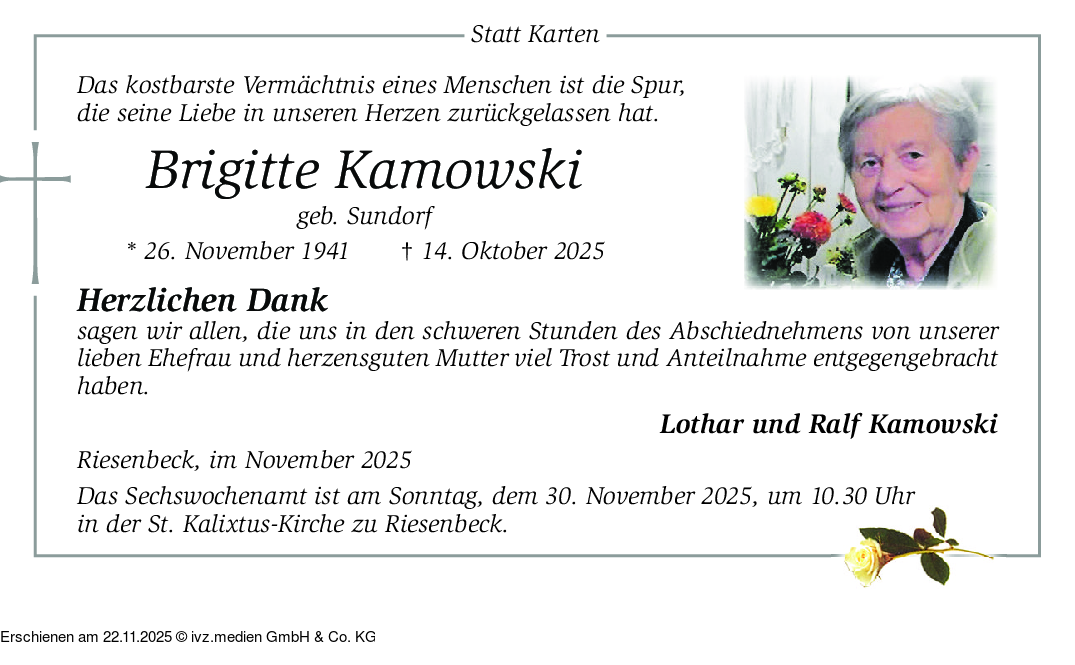 Statt Karten

Das kostbarste Vermächtnis eines Menschen ist die Spur, die seine Liebe in unseren Herzen zurückgelassen hat.

Brigitte Kamowski

geb. Sundorf

* 26. November 1941 † 14. Oktober 2025

Herzlichen Dank

sagen wir allen, die uns in den schweren Stunden des Abschiednehmens von unserer lieben Ehefrau und herzensguten Mutter viel Trost und Anteilnahme entgegengebracht haben.

Lothar und Ralf Kamowski

Riesenbeck, im November 2025

Das Sechswochenamt ist am Sonntag, dem 30. November 2025, um 10.30 Uhr in der St. Kalixtus-Kirche zu Riesenbeck.

Erschienen am 22.11.2025 © ivz.medien GmbH & Co. KG